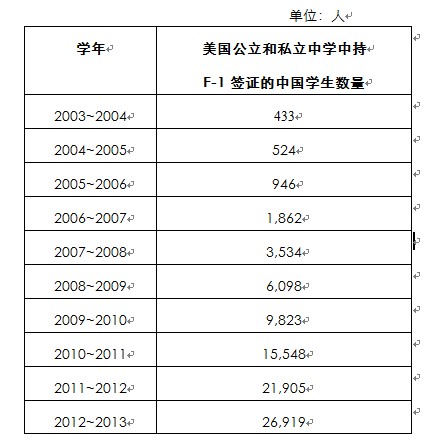 单位：人

| 学年 | 美国公立和私立中学中持 F-1 签证的中国学生数量 |
|---|---|
| 2003~2004 | 433 |
| 2004~2005 | 524 |
| 2005~2006 | 946 |
| 2006~2007 | 1,862 |
| 2007~2008 | 3,534 |
| 2008~2009 | 6,098 |
| 2009~2010 | 9,823 |
| 2010~2011 | 15,548 |
| 2011~2012 | 21,905 |
| 2012~2013 | 26,919 |